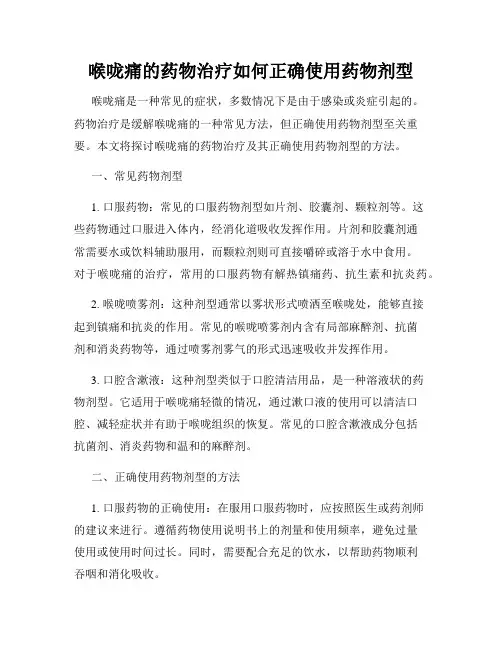 喉咙痛的药物治疗如何正确使用药物剂型

喉咙痛是一种常见的症状，多数情况下是由于感染或炎症引起的。药物治疗是缓解喉咙痛的一种常见方法，但正确使用药物剂型至关重要。本文将探讨喉咙痛的药物治疗及其正确使用药物剂型的方法。

一、常见药物剂型

1. 口服药物：常见的口服药物剂型如片剂、胶囊剂、颗粒剂等。这些药物通过口服进入体内，经消化道吸收发挥作用。片剂和胶囊剂通常需要水或饮料辅助服用，而颗粒剂则可直接嚼碎或溶于水中食用。对于喉咙痛的治疗，常用的口服药物有解热镇痛药、抗生素和抗炎药。

2. 喉咙喷雾剂：这种剂型通常以雾状形式喷洒至喉咙处，能够直接起到镇痛和抗炎的作用。常见的喉咙喷雾剂内含有局部麻醉剂、抗菌剂和消炎药物等，通过喷雾剂雾气的形式迅速吸收并发挥作用。

3. 口腔含漱液：这种剂型类似于口腔清洁用品，是一种溶液状的药物剂型。它适用于喉咙痛轻微的情况，通过漱口液的使用可以清洁口腔、减轻症状并有助于喉咙组织的恢复。常见的口腔含漱液成分包括抗菌剂、消炎药物和温和的麻醉剂。

二、正确使用药物剂型的方法

1. 口服药物的正确使用：在服用口服药物时，应按照医生或药剂师的建议来进行。遵循药物使用说明书上的剂量和使用频率，避免过量使用或使用时间过长。同时，需要配合充足的饮水，以帮助药物顺利吞咽和消化吸收。